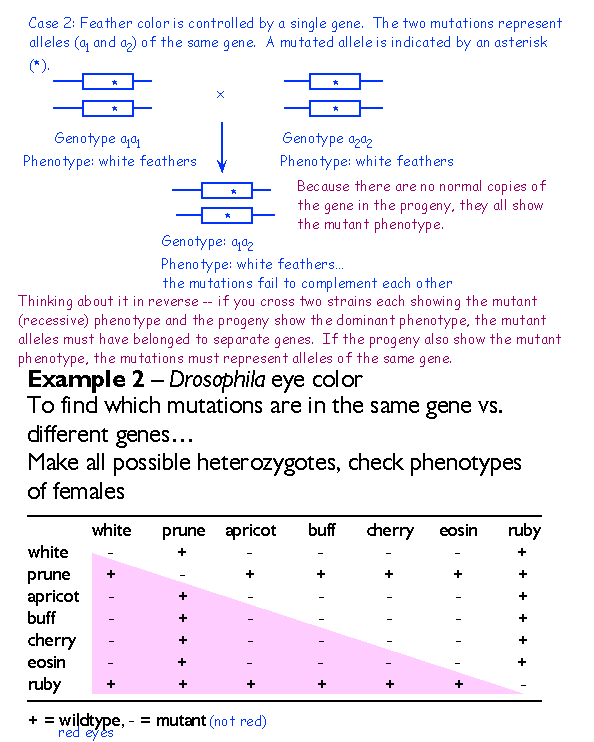 Case 2: Feather color is controlled by a single gene. The two mutations represent alleles ($a_1$ and $a_2$) of the same gene. A mutated allele is indicated by an asterisk (*).

*
*
×
*
*

Genotype $a_1a_1$
Phenotype: white feathers

Genotype $a_2a_2$
Phenotype: white feathers

*
*

Because there are no normal copies of the gene in the progeny, they all show the mutant phenotype.

Genotype: $a_1a_2$
Phenotype: white feathers...
the mutations fail to complement each other

Thinking about it in reverse -- if you cross two strains each showing the mutant (recessive) phenotype and the progeny show the dominant phenotype, the mutant alleles must have belonged to separate genes. If the progeny also show the mutant phenotype, the mutations must represent alleles of the same gene.

Example 2 – Drosophila eye color
To find which mutations are in the same gene vs. different genes…
Make all possible heterozygotes, check phenotypes of females

| | white | prune | apricot | buff | cherry | eosin | ruby |
|---|---|---|---|---|---|---|---|
| white | - | + | - | - | - | - | + |
| prune | + | - | + | + | + | + | + |
| apricot | - | + | - | - | - | - | + |
| buff | - | + | - | - | - | - | + |
| cherry | - | + | - | - | - | - | + |
| eosin | - | + | - | - | - | - | + |
| ruby | + | + | + | + | + | + | - |

+ = wildtype, - = mutant (not red)
red eyes